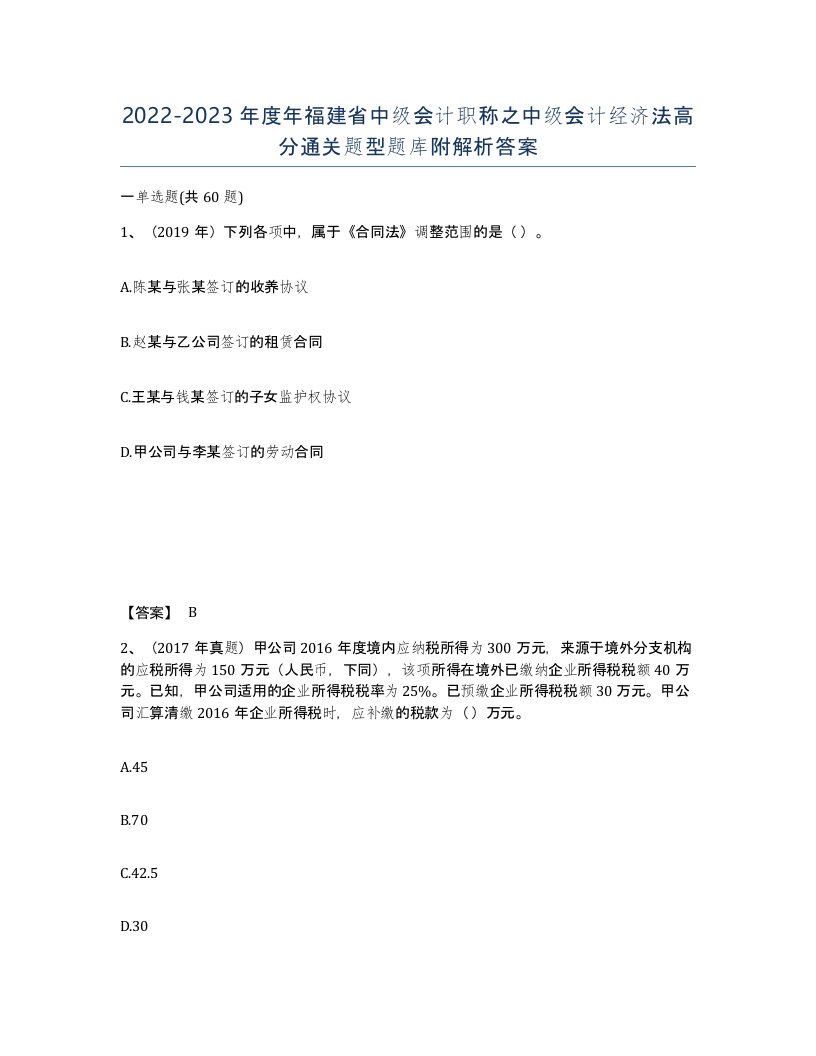 2022-2023年度年福建省中级会计职称之中级会计经济法高分通关题型题库附解析答案

一单选题(共60题)

1、（2019年）下列各项中，属于《合同法》调整范围的是（）。

A.陈某与张某签订的收养协议

B.赵某与乙公司签订的租赁合同

C.王某与钱某签订的子女监护权协议

D.甲公司与李某签订的劳动合同

【答案】 B

2、（2017年真题）甲公司2016年度境内应纳税所得为300万元，来源于境外分支机构的应税所得为150万元（人民币，下同），该项所得在境外已缴纳企业所得税税额40万元。已知，甲公司适用的企业所得税税率为25%。已预缴企业所得税税额30万元。甲公司汇算清缴2016年企业所得税时，应补缴的税款为（）万元。

A.45

B.70

C.42.5

D.30